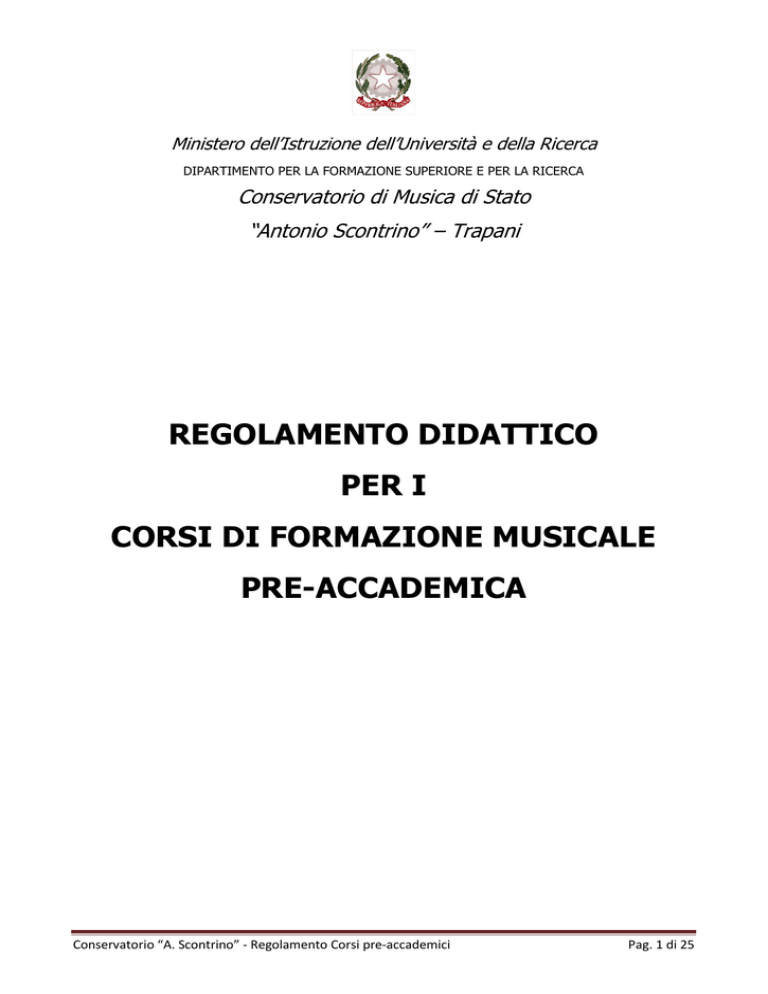 Ministero dell'Istruzione dell'Università e della Ricerca
DIPARTIMENTO PER LA FORMAZIONE SUPERIORE E PER LA RICERCA
Conservatorio di Musica di Stato
"Antonio Scontrino" – Trapani

REGOLAMENTO DIDATTICO
PER I
CORSI DI FORMAZIONE MUSICALE
PRE-ACCADEMICA

Conservatorio "A. Scontrino" - Regolamento Corsi pre-accademici
Pag. 1 di 25